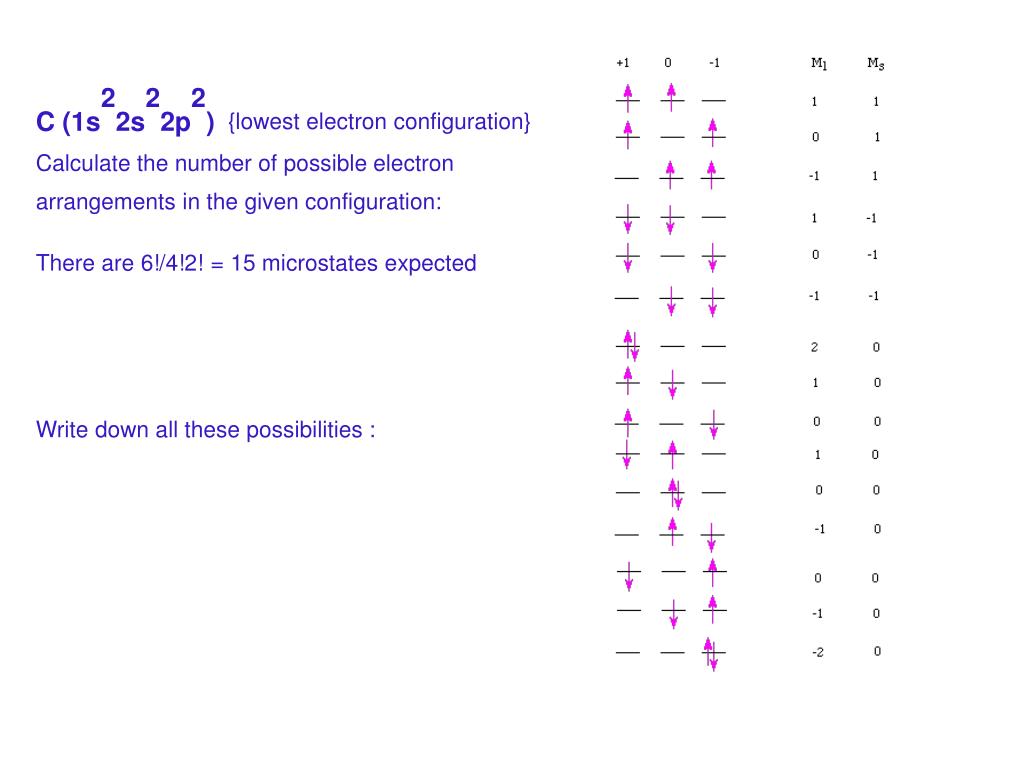 C ($1s^2 2s^2 2p^2$) {lowest electron configuration}

Calculate the number of possible electron arrangements in the given configuration:

There are 6!/4!2! = 15 microstates expected

Write down all these possibilities :

| +1 | 0 | -1 | $M_l$ | $M_s$ |
|---|---|---|---|---|
| | | | 1 | 1 |
| | | | 0 | 1 |
| | | | -1 | 1 |
| | | | 1 | -1 |
| | | | 0 | -1 |
| | | | -1 | -1 |
| | | | 2 | 0 |
| | | | 1 | 0 |
| | | | 0 | 0 |
| | | | 1 | 0 |
| | | | 0 | 0 |
| | | | -1 | 0 |
| | | | 0 | 0 |
| | | | -1 | 0 |
| | | | -2 | 0 |